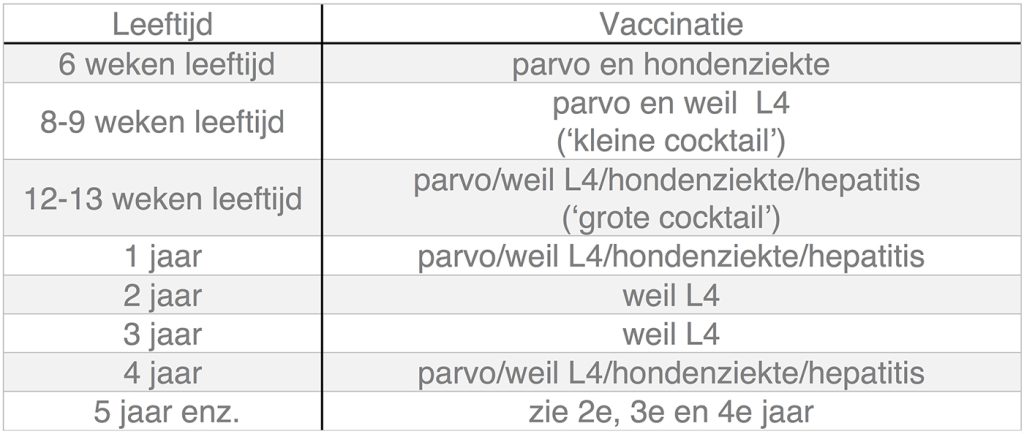 | Leeftijd | Vaccinatie |
|---|---|
| 6 weken leeftijd | parvo en hondenziekte |
| 8-9 weken leeftijd | parvo en weil L4 ('kleine cocktail') |
| 12-13 weken leeftijd | parvo/weil L4/hondenziekte/hepatitis ('grote cocktail') |
| 1 jaar | parvo/weil L4/hondenziekte/hepatitis |
| 2 jaar | weil L4 |
| 3 jaar | weil L4 |
| 4 jaar | parvo/weil L4/hondenziekte/hepatitis |
| 5 jaar enz. | zie 2e, 3e en 4e jaar |